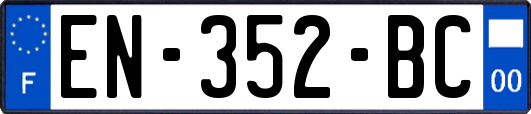 F
EN-352-BC
00